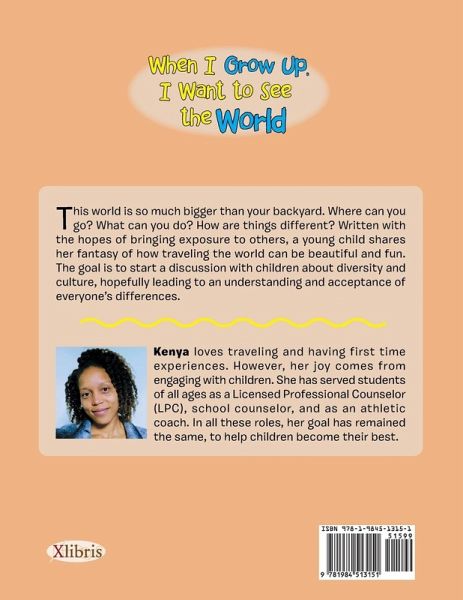 When I Grow Up, I Want to See the World

This world is so much bigger than your backyard. Where can you go? What can you do? How are things different? Written with the hopes of bringing exposure to others, a young child shares her fantasy of how traveling the world can be beautiful and fun. The goal is to start a discussion with children about diversity and culture, hopefully leading to an understanding and acceptance of everyone's differences.

Kenya loves traveling and having first time experiences. However, her joy comes from engaging with children. She has served students of all ages as a Licensed Professional Counselor (LPC), school counselor, and as an athletic coach. In all these roles, her goal has remained the same, to help children become their best.

Xlibris

ISBN 978-1-9845-1315-1
51599
9 781984 513151